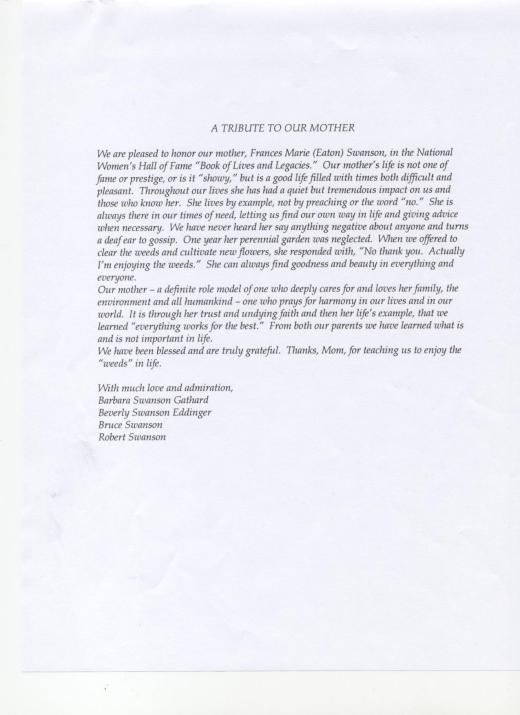 A TRIBUTE TO OUR MOTHER

We are pleased to honor our mother, Frances Marie (Eaton) Swanson, in the National Women's Hall of Fame "Book of Lives and Legacies." Our mother's life is not one of fame or prestige, or is it "showy," but is a good life filled with times both difficult and pleasant. Throughout our lives she has had a quiet but tremendous impact on us and those who know her. She lives by example, not by preaching or the word "no." She is always there in our times of need, letting us find our own way in life and giving advice when necessary. We have never heard her say anything negative about anyone and turns a deaf ear to gossip. One year her perennial garden was neglected. When we offered to clear the weeds and cultivate new flowers, she responded with, "No thank you. Actually I'm enjoying the weeds." She can always find goodness and beauty in everything and everyone.
Our mother – a definite role model of one who deeply cares for and loves her family, the environment and all humankind – one who prays for harmony in our lives and in our world. It is through her trust and undying faith and then her life's example, that we learned "everything works for the best." From both our parents we have learned what is and is not important in life.
We have been blessed and are truly grateful. Thanks, Mom, for teaching us to enjoy the "weeds" in life.

With much love and admiration,
Barbara Swanson Gathard
Beverly Swanson Eddinger
Bruce Swanson
Robert Swanson